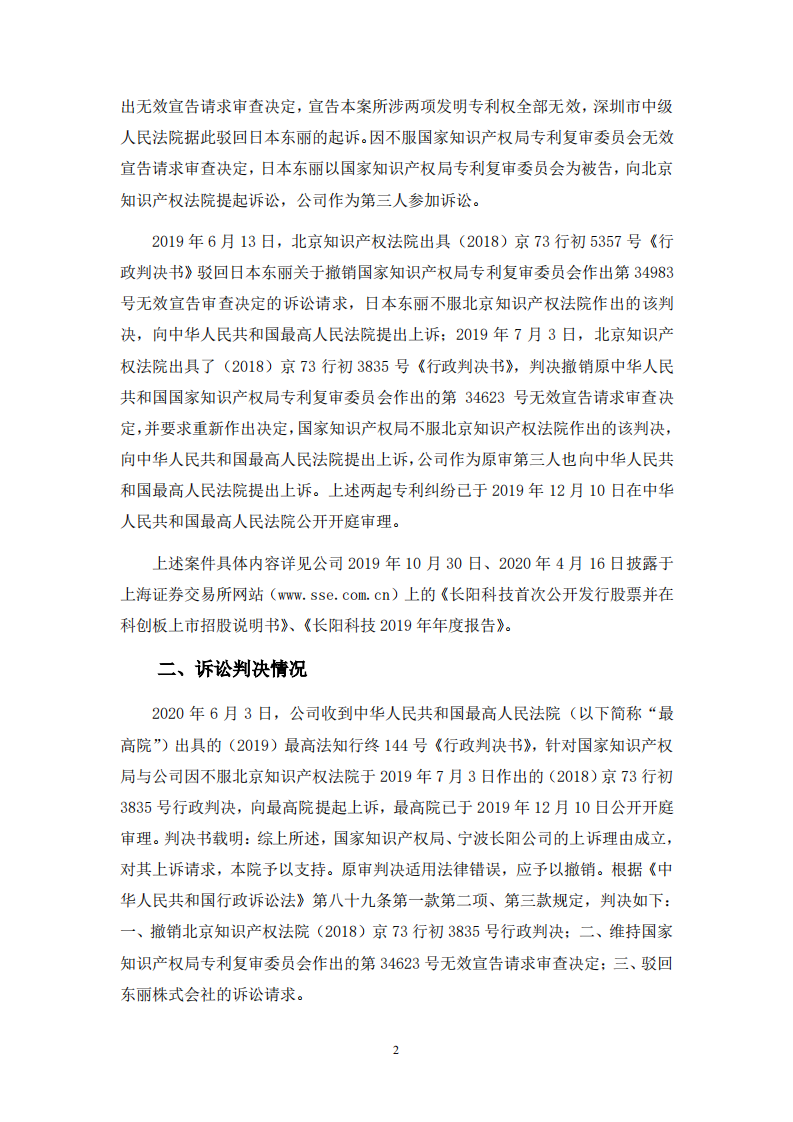 出无效宣告请求审查决定，宣告本案所涉两项发明专利权全部无效，深圳市中级人民法院据此驳回日本东丽的起诉。因不服国家知识产权局专利复审委员会无效宣告请求审查决定，日本东丽以国家知识产权局专利复审委员会为被告，向北京知识产权法院提起诉讼，公司作为第三人参加诉讼。

2019 年 6 月 13 日，北京知识产权法院出具（2018）京 73 行初 5357 号《行政判决书》驳回日本东丽关于撤销国家知识产权局专利复审委员会作出第 34983 号无效宣告审查决定的诉讼请求，日本东丽不服北京知识产权法院作出的该判决，向中华人民共和国最高人民法院提出上诉；2019 年 7 月 3 日，北京知识产权法院出具了（2018）京 73 行初 3835 号《行政判决书》，判决撤销原中华人民共和国国家知识产权局专利复审委员会作出的第 34623 号无效宣告请求审查决定，并要求重新作出决定，国家知识产权局不服北京知识产权法院作出的该判决，向中华人民共和国最高人民法院提出上诉，公司作为原审第三人也向中华人民共和国最高人民法院提出上诉。上述两起专利纠纷已于 2019 年 12 月 10 日在中华人民共和国最高人民法院公开开庭审理。

上述案件具体内容详见公司 2019 年 10 月 30 日、2020 年 4 月 16 日披露于上海证券交易所网站（www.sse.com.cn）上的《长阳科技首次公开发行股票并在科创板上市招股说明书》、《长阳科技 2019 年年度报告》。

二、诉讼判决情况

2020 年 6 月 3 日，公司收到中华人民共和国最高人民法院（以下简称“最高院”）出具的（2019）最高法知行终 144 号《行政判决书》，针对国家知识产权局与公司因不服北京知识产权法院于 2019 年 7 月 3 日作出的（2018）京 73 行初 3835 号行政判决，向最高院提起上诉，最高院已于 2019 年 12 月 10 日公开开庭审理。判决书载明：综上所述，国家知识产权局、宁波长阳公司的上诉理由成立，对其上诉请求，本院予以支持。原审判决适用法律错误，应予以撤销。根据《中华人民共和国行政诉讼法》第八十九条第一款第二项、第三款规定，判决如下：一、撤销北京知识产权法院（2018）京 73 行初 3835 号行政判决；二、维持国家知识产权局专利复审委员会作出的第 34623 号无效宣告请求审查决定；三、驳回东丽株式会社的诉讼请求。

2